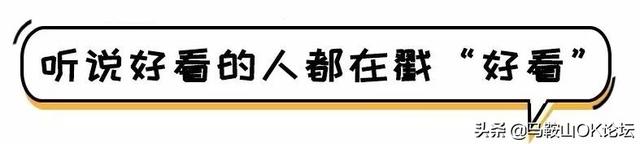 听说好看的人都在戳“好看”

头条 @马鞍山OK论坛